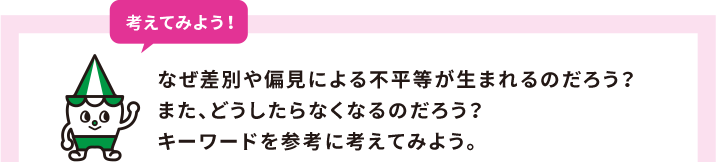 考えてみよう！

なぜ差別や偏見による不平等が生まれるのだろう？
また、どうしたらなくなるのだろう？
キーワードを参考に考えてみよう。